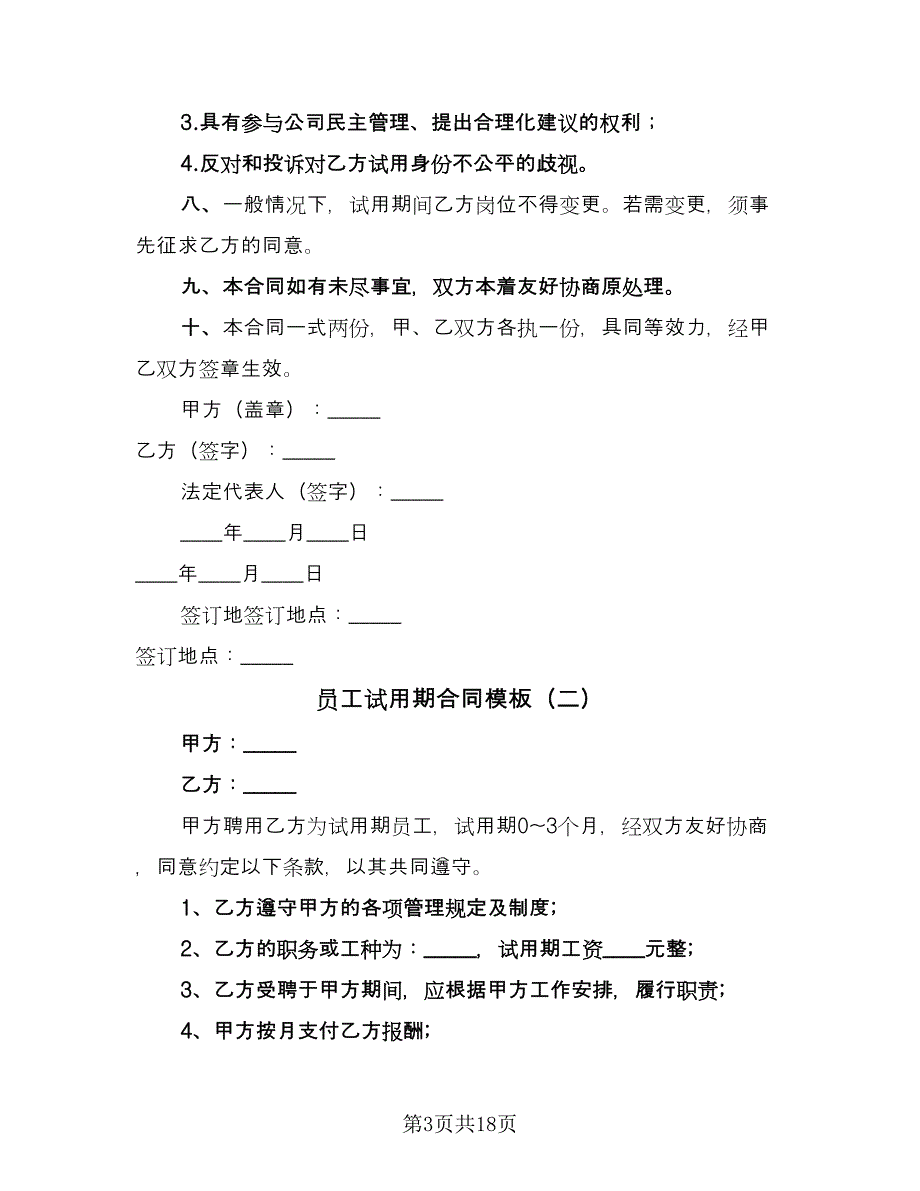 3.具有参与公司民主管理、提出合理化建议的权利；

4.反对和投诉对乙方试用身份不公平的歧视。

八、一般情况下，试用期间乙方岗位不得变更。若需变更，须事先征求乙方的同意。

九、本合同如有未尽事宜，双方本着友好协商原处理。

十、本合同一式两份，甲、乙双方各执一份，具同等效力，经甲乙双方签章生效。

甲方（盖章）：_____

乙方（签字）：_____

法定代表人（签字）：_____

____年____月____日

____年____月____日

签订地签订地点：_____

签订地点：_____

员工试用期合同模板（二）

甲方：_____

乙方：_____

甲方聘用乙方为试用期员工，试用期0~3个月，经双方友好协商，同意约定以下条款，以其共同遵守。

1、乙方遵守甲方的各项管理规定及制度；

2、乙方的职务或工种为：_____，试用期工资____元整；

3、乙方受聘于甲方期间，应根据甲方工作安排，履行职责；

4、甲方按月支付乙方报酬；

第3页共18页